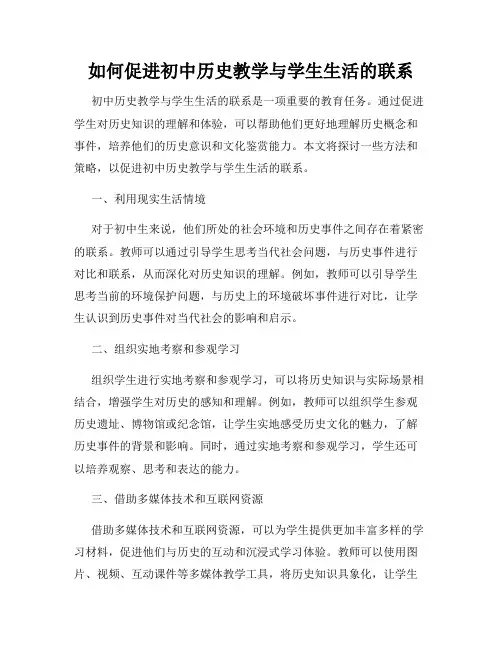 如何促进初中历史教学与学生生活的联系

初中历史教学与学生生活的联系是一项重要的教育任务。通过促进学生对历史知识的理解和体验，可以帮助他们更好地理解历史概念和事件，培养他们的历史意识和文化鉴赏能力。本文将探讨一些方法和策略，以促进初中历史教学与学生生活的联系。

一、利用现实生活情境

对于初中生来说，他们所处的社会环境和历史事件之间存在着紧密的联系。教师可以通过引导学生思考当代社会问题，与历史事件进行对比和联系，从而深化对历史知识的理解。例如，教师可以引导学生思考当前的环境保护问题，与历史上的环境破坏事件进行对比，让学生认识到历史事件对当代社会的影响和启示。

二、组织实地考察和参观学习

组织学生进行实地考察和参观学习，可以将历史知识与实际场景相结合，增强学生对历史的感知和理解。例如，教师可以组织学生参观历史遗址、博物馆或纪念馆，让学生实地感受历史文化的魅力，了解历史事件的背景和影响。同时，通过实地考察和参观学习，学生还可以培养观察、思考和表达的能力。

三、借助多媒体技术和互联网资源

借助多媒体技术和互联网资源，可以为学生提供更加丰富多样的学习材料，促进他们与历史的互动和沉浸式学习体验。教师可以使用图片、视频、互动课件等多媒体教学工具，将历史知识具象化，让学生